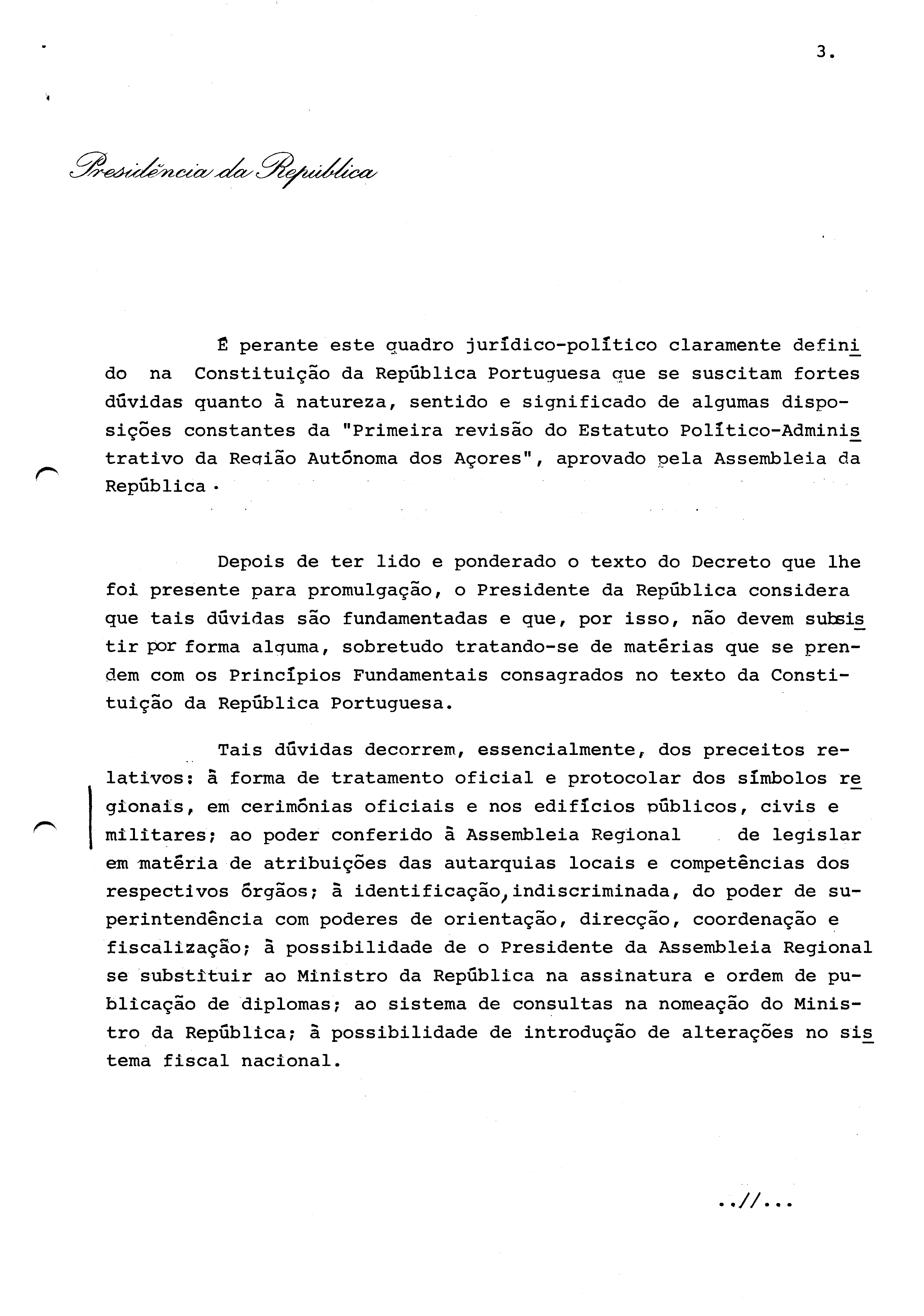 3.

Presidência da República

É perante este quadro jurídico-político claramente definido na Constituição da República Portuguesa que se suscitam fortes dúvidas quanto à natureza, sentido e significado de algumas disposições constantes da "Primeira revisão do Estatuto Político-Administrativo da Região Autónoma dos Açores", aprovado pela Assembleia da República.

Depois de ter lido e ponderado o texto do Decreto que lhe foi presente para promulgação, o Presidente da República considera que tais dúvidas são fundamentadas e que, por isso, não devem subsistir por forma alguma, sobretudo tratando-se de matérias que se prendem com os Princípios Fundamentais consagrados no texto da Constituição da República Portuguesa.

Tais dúvidas decorrem, essencialmente, dos preceitos relativos: à forma de tratamento oficial e protocolar dos símbolos regionais, em cerimónias oficiais e nos edifícios públicos, civis e militares; ao poder conferido à Assembleia Regional de legislar em matéria de atribuições das autarquias locais e competências dos respectivos órgãos; à identificação, indiscriminada, do poder de superintendência com poderes de orientação, direcção, coordenação e fiscalização; à possibilidade de o Presidente da Assembleia Regional se substituir ao Ministro da República na assinatura e ordem de publicação de diplomas; ao sistema de consultas na nomeação do Ministro da República; à possibilidade de introdução de alterações no sistema fiscal nacional.

..//...